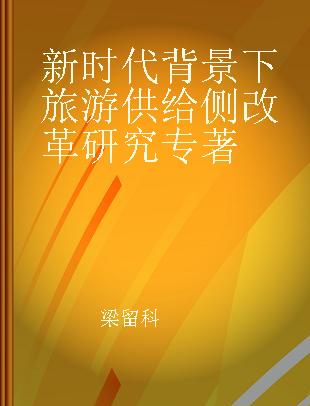 新时代背景下旅游供给侧改革研究专著

梁留科